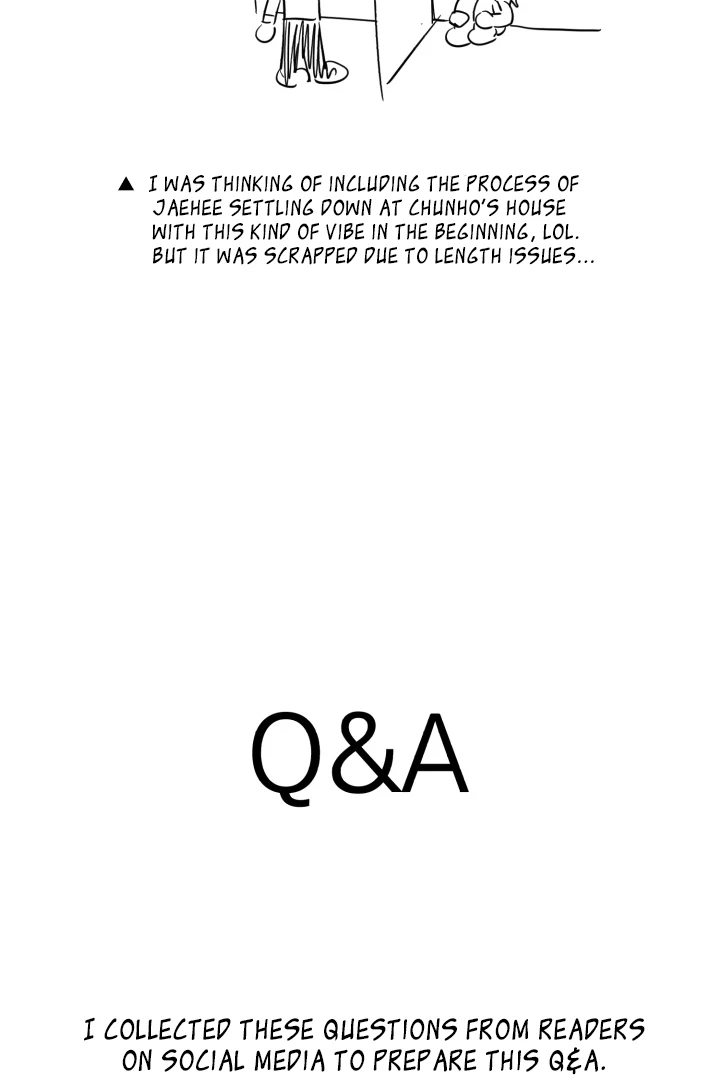 ▲ I WAS THINKING OF INCLUDING THE PROCESS OF JAEHEE SETTLING DOWN AT CHUNHO'S HOUSE WITH THIS KIND OF VIBE IN THE BEGINNING, LOL. BUT IT WAS SCRAPPED DUE TO LENGTH ISSUES...

Q&A

I COLLECTED THESE QUESTIONS FROM READERS ON SOCIAL MEDIA TO PREPARE THIS Q&A.